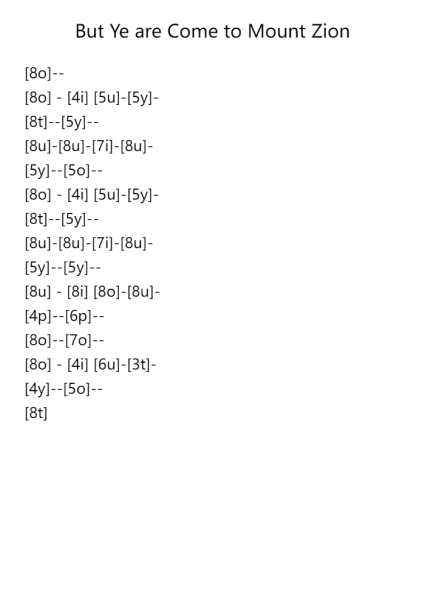 But Ye are Come to Mount Zion

[8o]--
[8o] - [4i] [5u]-[5y]-
[8t]--[5y]--
[8u]-[8u]-[7i]-[8u]-
[5y]--[5o]--
[8o] - [4i] [5u]-[5y]-
[8t]--[5y]--
[8u]-[8u]-[7i]-[8u]-
[5y]--[5y]--
[8u] - [8i] [8o]-[8u]-
[4p]--[6p]--
[8o]--[7o]--
[8o] - [4i] [6u]-[3t]-
[4y]--[5o]--
[8t]